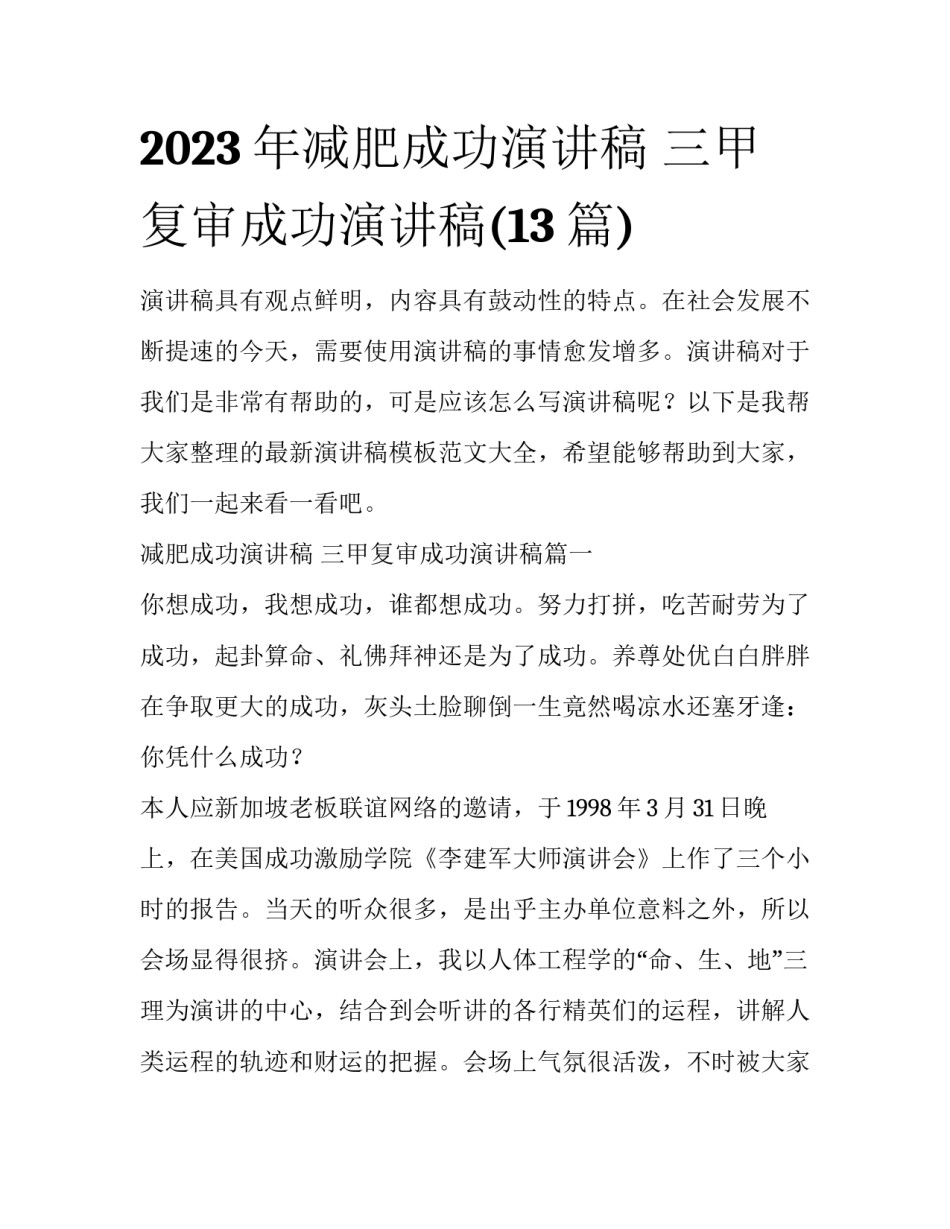 2023 年减肥成功演讲稿 三甲复审成功演讲稿(13 篇)

演讲稿具有观点鲜明，内容具有鼓动性的特点。在社会发展不断提速的今天，需要使用演讲稿的事情愈发增多。演讲稿对于我们是非常有帮助的，可是应该怎么写演讲稿呢？以下是我帮大家整理的最新演讲稿模板范文大全，希望能够帮助到大家，我们一起来看一看吧。

减肥成功演讲稿 三甲复审成功演讲稿篇一

你想成功，我想成功，谁都想成功。努力打拼，吃苦耐劳为了成功，起卦算命、礼佛拜神还是为了成功。养尊处优白白胖胖在争取更大的成功，灰头土脸聊倒一生竟然喝凉水还塞牙逢：你凭什么成功？

本人应新加坡老板联谊网络的邀请，于 1998 年 3 月 31 日晚上，在美国成功激励学院《李建军大师演讲会》上作了三个小时的报告。当天的听众很多，是出乎主办单位意料之外，所以会场显得很挤。演讲会上，我以人体工程学的“命、生、地”三理为演讲的中心，结合到会听讲的各行精英们的运程，讲解人类运程的轨迹和财运的把握。会场上气氛很活泼，不时被大家